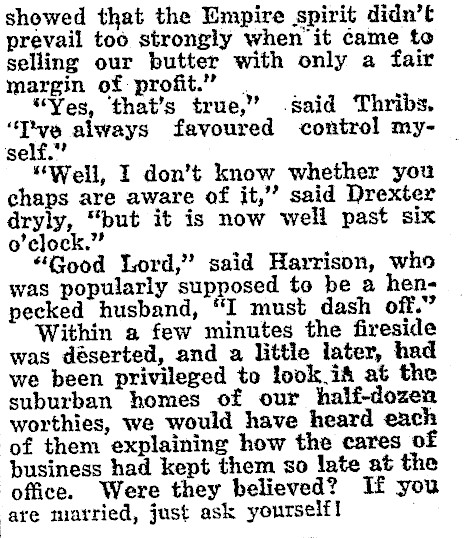 showed that the Empire spirit didn't prevail too strongly when it came to selling our butter with only a fair margin of profit."

"Yes, that's true," said Thribs. "I've always favoured control myself."

"Well, I don't know whether you chaps are aware of it," said Drexter dryly, "but it is now well past six o'clock."

"Good Lord," said Harrison, who was popularly supposed to be a henpecked husband, "I must dash off."

Within a few minutes the fireside was deserted, and a little later, had we been privileged to look in at the suburban homes of our half-dozen worthies, we would have heard each of them explaining how the cares of business had kept them so late at the office. Were they believed? If you are married, just ask yourself!